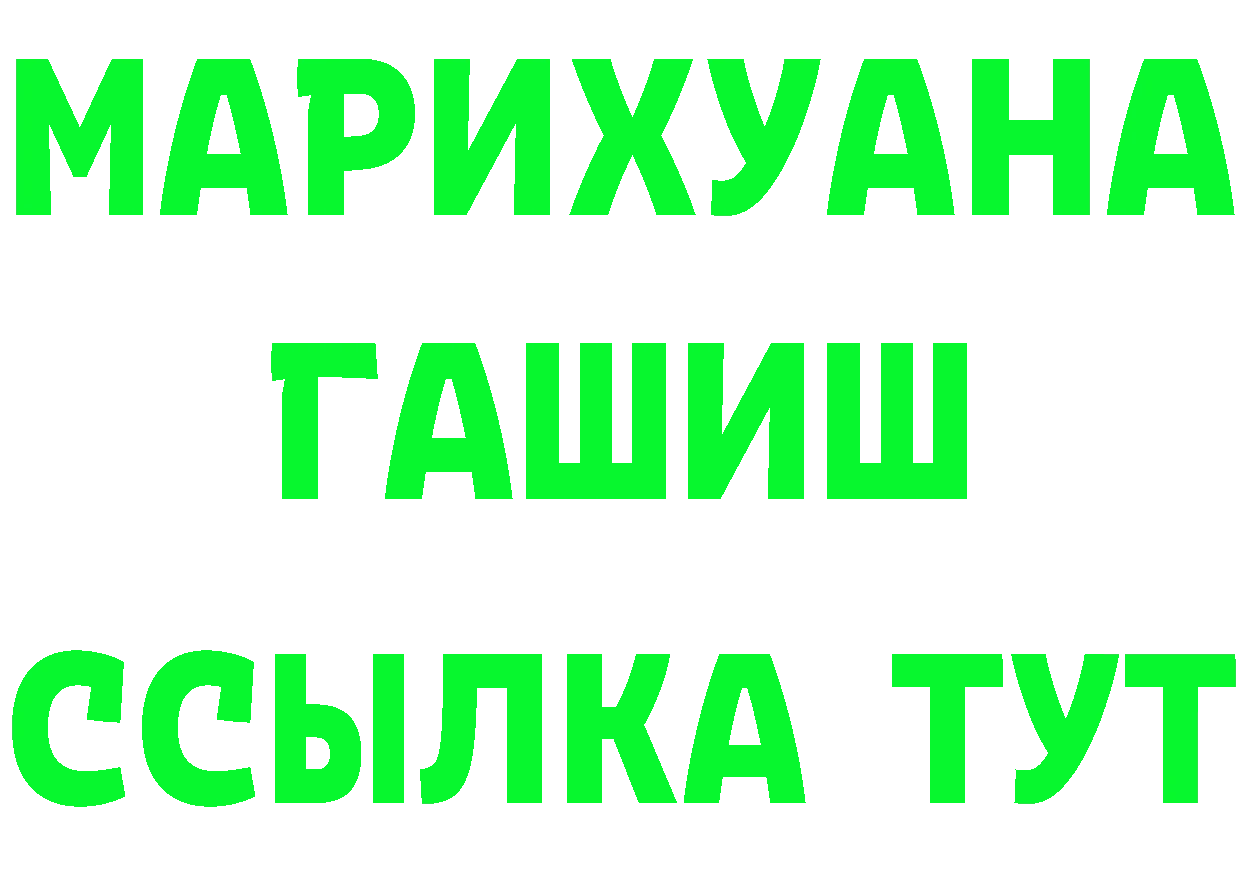 МАРИХУАНА
ГАШИШ
ССЫЛКА ТУТ